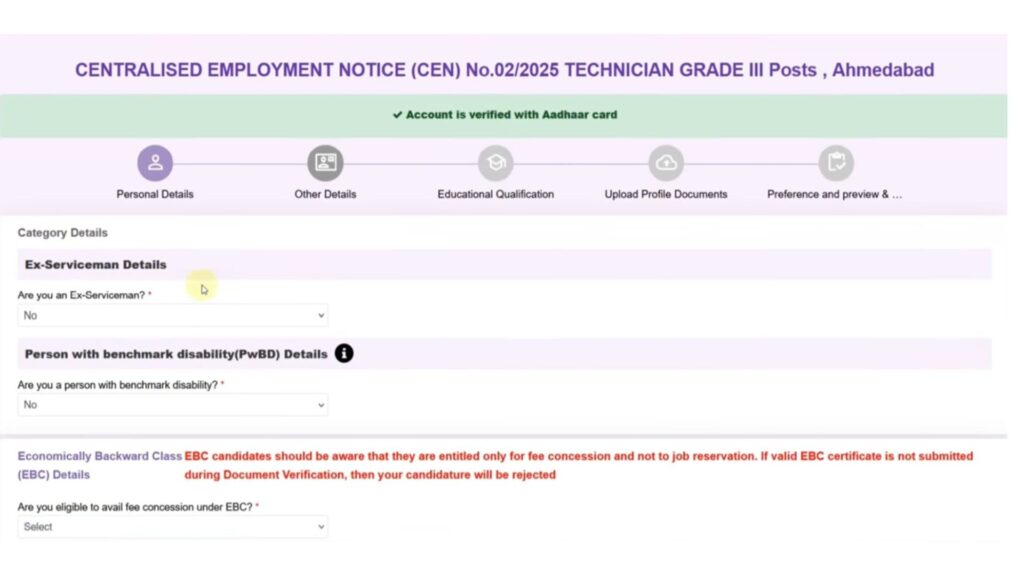 CENTRALISED EMPLOYMENT NOTICE (CEN) No.02/2025 TECHNICIAN GRADE III Posts , Ahmedabad

✔ Account is verified with Aadhaar card

Personal Details

Other Details

Educational Qualification

Upload Profile Documents

Preference and preview & ...

Category Details

Ex-Serviceman Details

Are you an Ex-Serviceman? *

No

Person with benchmark disability(PwBD) Details

Are you a person with benchmark disability? *

No

Economically Backward Class (EBC) Details

EBC candidates should be aware that they are entitled only for fee concession and not to job reservation. If valid EBC certificate is not submitted during Document Verification, then your candidature will be rejected

Are you eligible to avail fee concession under EBC? *

Select